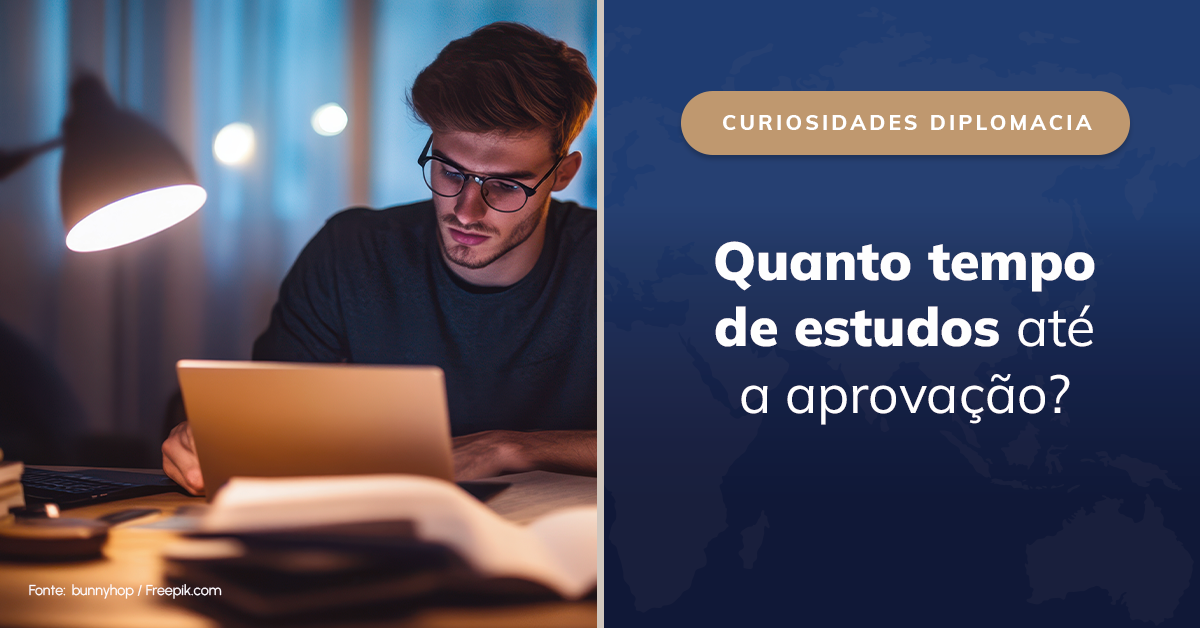 CURIOSIDADES DIPLOMACIA

Quanto tempo de estudos até a aprovação?

Fonte: bunnyhop / Freepik.com